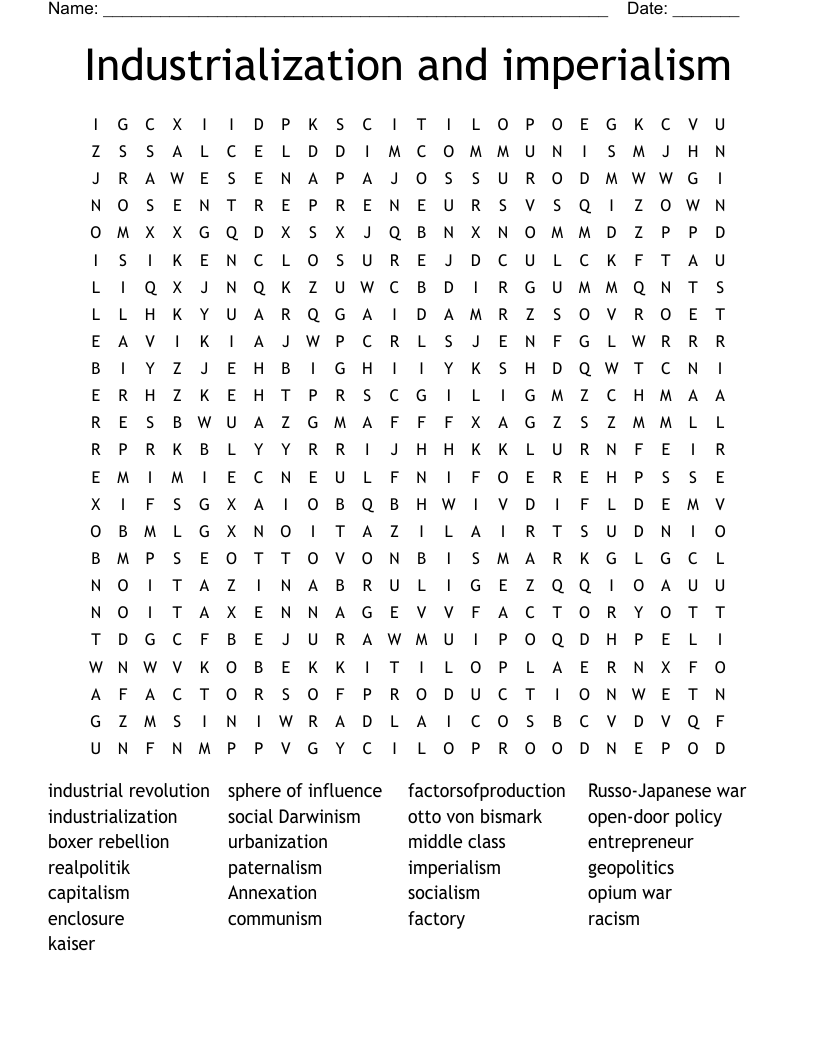 Name: ____ Date: ____

Industrialization and imperialism

I G C X I I D P K S C I T I L O P O E G K C V U
Z S S A L C E L D D I M C O M M U N I S M J H N
J R A W E S E N A P A J O S S U R O D M W W G I
N O S E N T R E P R E N E U R S V S Q I Z O W N
O M X X G Q D X S X J Q B N X N O M M D Z P P D
I S I K E N C L O S U R E J D C U L C K F T A U
L I Q X J N Q K Z U W C B D I R G U M M Q N T S
L L H K Y U A R Q G A I D A M R Z S O V R O E T
E A V I K I A J W P C R L S J E N F G L W R R R
B I Y Z J E H B I G H I I Y K S H D Q W T C N I
E R H Z K E H T P R S C G I L I G M Z C H M A A
R E S B W U A Z G M A F F F X A G Z S Z M M L L
R P R K B L Y Y R R I J H H K K L U R N F E I R
E M I M I E C N E U L F N I F O E R E H P S S E
X I F S G X A I O B Q B H W I V D I F L D E M V
O B M L G X N O I T A Z I L A I R T S U D N I O
B M P S E O T T O V O N B I S M A R K G L G C L
N O I T A Z I N A B R U L I G E Z Q Q I O A U U
N O I T A X E N N A G E V V F A C T O R Y O T T
T D G C F B E J U R A W M U I P O Q D H P E L I
W N W V K O B E K K I T I L O P L A E R N X F O
A F A C T O R S O F P R O D U C T I O N W E T N
G Z M S I N I W R A D L A I C O S B C V D V Q F
U N F N M P P V G Y C I L O P R O O D N E P O D

industrial revolution
industrialization
boxer rebellion
realpolitik
capitalism
enclosure
kaiser

sphere of influence
social Darwinism
urbanization
paternalism
Annexation
communism

factorsofproduction
otto von bismark
middle class
imperialism
socialism
factory

Russo-Japanese war
open-door policy
entrepreneur
geopolitics
opium war
racism